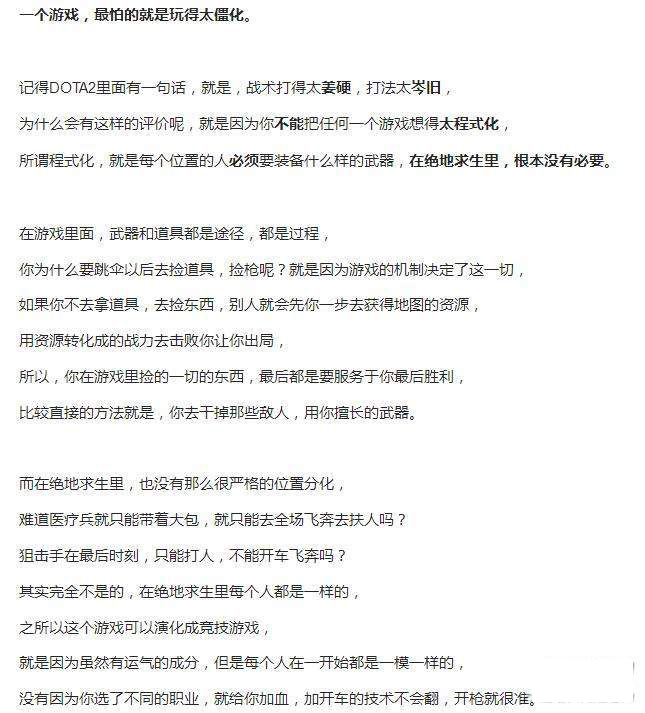 一个游戏，最怕的就是玩得太僵化。

记得DOTA2里面有一句话，就是，战术打得太姜硬，打法太岑旧，

为什么会有这样的评价呢，就是因为你不能把任何一个游戏想得太程式化，

所谓程式化，就是每个位置的人必须要装备什么样的武器，在绝地求生里，根本没有必要。

在游戏里面，武器和道具都是途径，都是过程，

你为什么要跳伞以后去捡道具，捡枪呢？就是因为游戏的机制决定了这一切，

如果你不去拿道具，去捡东西，别人就会先你一步去获得地图的资源，

用资源转化成的战力去击败你让你出局，

所以，你在游戏里捡的一切的东西，最后都是要服务于你最后胜利，

比较直接的方法就是，你去干掉那些敌人，用你擅长的武器。

而在绝地求生里，也没有那么很严格的位置分化，

难道医疗兵就只能带着大包，就只能去全场飞奔去扶人吗？

狙击手在最后时刻，只能打人，不能开车飞奔吗？

其实完全不是的，在绝地求生里每个人都是一样的，

之所以这个游戏可以演化成竞技游戏，

就是因为虽然有运气的成分，但是每个人在一开始都是一模一样的，

没有因为你选了不同的职业，就给你加血，加开车的技术不会翻，开枪就很准。